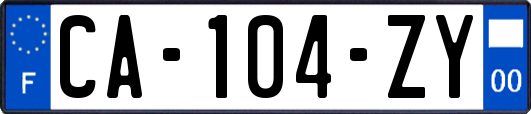 F

CA-104-ZY

00